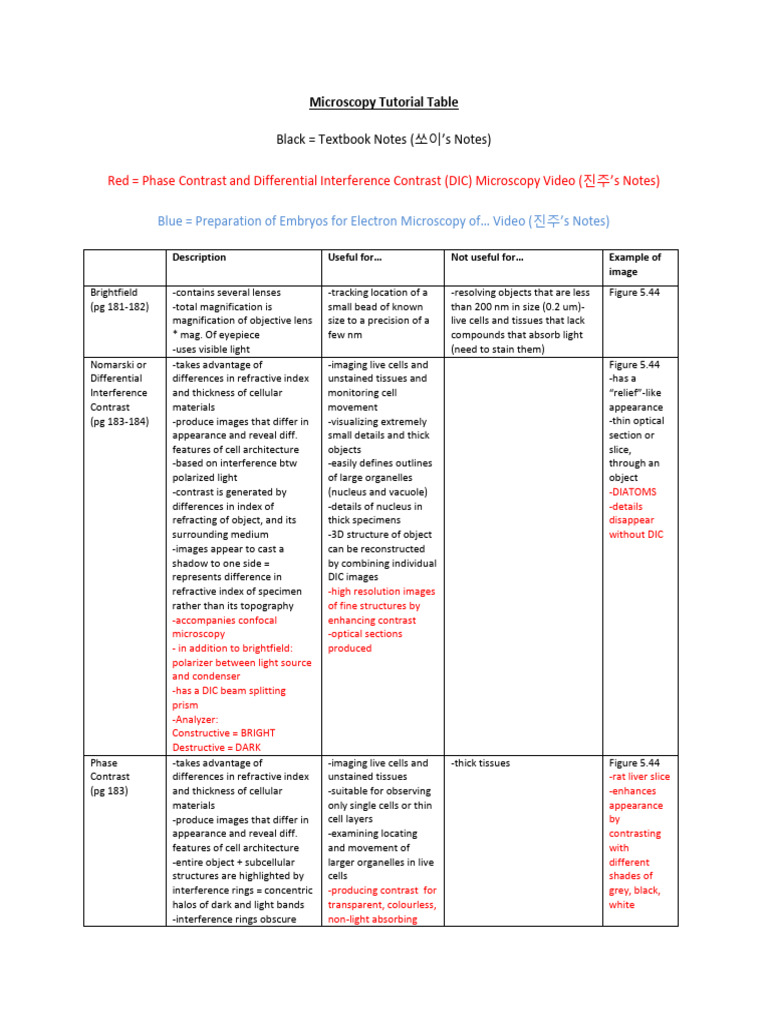 Microscopy Tutorial Table

Black = Textbook Notes (쏘이's Notes)

Red = Phase Contrast and Differential Interference Contrast (DIC) Microscopy Video (진주's Notes)

Blue = Preparation of Embryos for Electron Microscopy of… Video (진주's Notes)

| | Description | Useful for… | Not useful for… | Example of image |
|---|---|---|---|---|
| Brightfield (pg 181-182) | -contains several lenses -total magnification is magnification of objective lens * mag. Of eyepiece -uses visible light | -tracking location of a small bead of known size to a precision of a few nm | -resolving objects that are less than 200 nm in size (0.2 um)- live cells and tissues that lack compounds that absorb light (need to stain them) | Figure 5.44 |
| Nomarski or Differential Interference Contrast (pg 183-184) | -takes advantage of differences in refractive index and thickness of cellular materials -produce images that differ in appearance and reveal diff. features of cell architecture -based on interference btw polarized light -contrast is generated by differences in index of refracting of object, and its surrounding medium -images appear to cast a shadow to one side = represents difference in refractive index of specimen rather than its topography -accompanies confocal microscopy - in addition to brightfield: polarizer between light source and condenser -has a DIC beam splitting prism -Analyzer: Constructive = BRIGHT Destructive = DARK | -imaging live cells and unstained tissues and monitoring cell movement -visualizing extremely small details and thick objects -easily defines outlines of large organelles (nucleus and vacuole) -details of nucleus in thick specimens -3D structure of object can be reconstructed by combining individual DIC images -high resolution images of fine structures by enhancing contrast -optical sections produced | | Figure 5.44 -has a "relief"-like appearance -thin optical section or slice, through an object -DIATOMS -details disappear without DIC |
| Phase Contrast (pg 183) | -takes advantage of differences in refractive index and thickness of cellular materials -produce images that differ in appearance and reveal diff. features of cell architecture -entire object + subcellular structures are highlighted by interference rings = concentric halos of dark and light bands -interference rings obscure | -imaging live cells and unstained tissues -suitable for observing only single cells or thin cell layers -examining locating and movement of larger organelles in live cells -producing contrast for transparent, colourless, non-light absorbing | -thick tissues | Figure 5.44 -rat liver slice -enhances appearance by contrasting with different shades of grey, black, white |